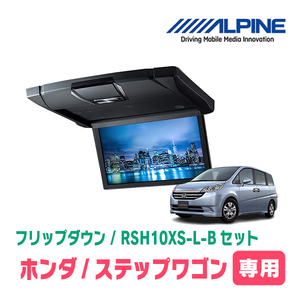 ALPINE
Driving Mobile Media Innovation

フリップダウン / RSH10XS-L-B セット

ホンダ / ステップワゴン 専用